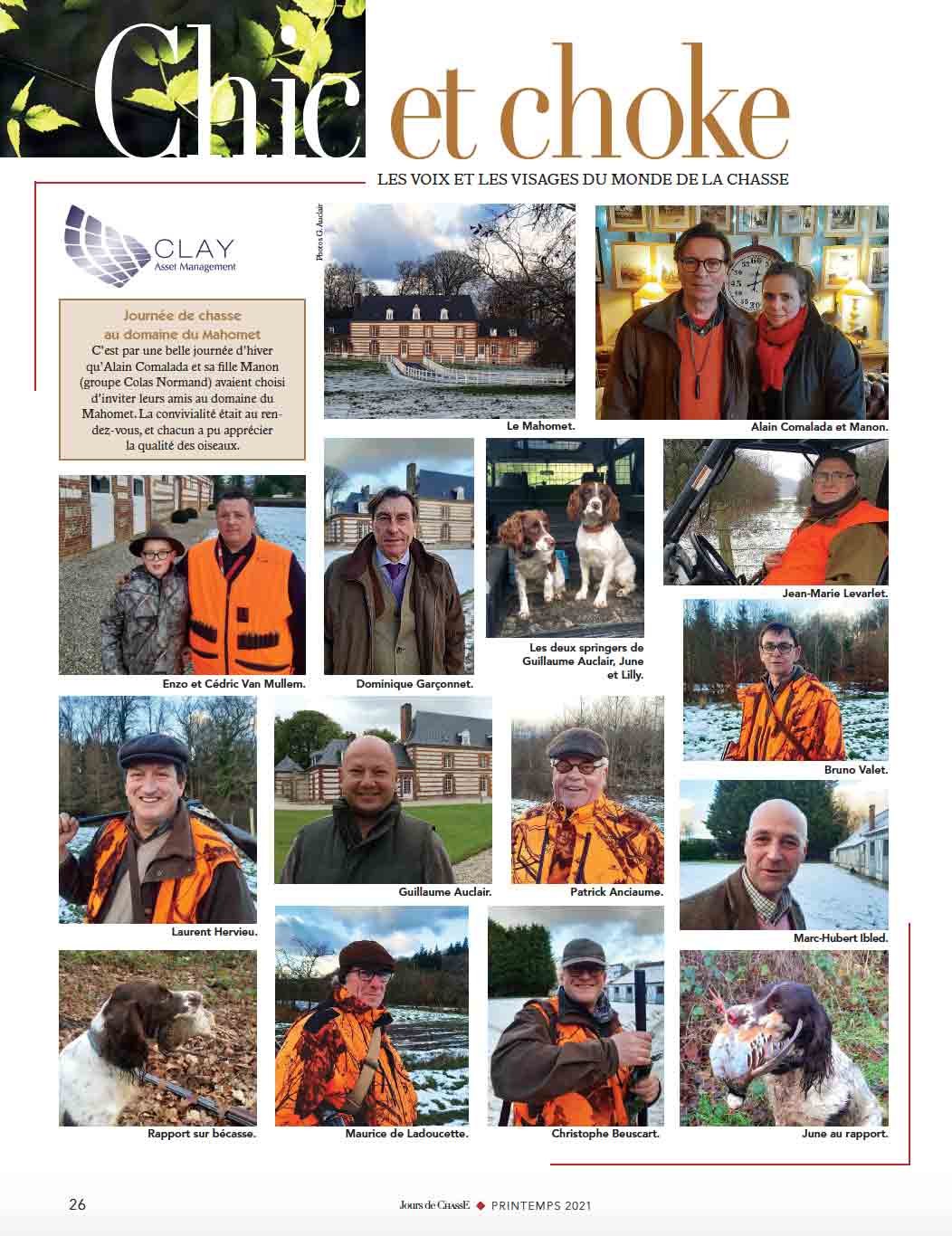 Chic et choke

LES VOIX ET LES VISAGES DU MONDE DE LA CHASSE

CLAY
Asset Management

Journée de chasse au domaine du Mahomet
C'est par une belle journée d'hiver qu'Alain Comalada et sa fille Manon (groupe Colas Normand) avaient choisi d'inviter leurs amis au domaine du Mahomet. La convivialité était au rendez-vous, et chacun a pu apprécier la qualité des oiseaux.

Photos G. Auclair

Le Mahomet.

Alain Comalada et Manon.

Enzo et Cédric Van Mullem.

Dominique Garçonnet.

Les deux springers de Guillaume Auclair, June et Lilly.

Jean-Marie Levarlet.

Bruno Valet.

Laurent Hervieu.

Guillaume Auclair.

Patrick Anciaume.

Marc-Hubert Ibled.

Rapport sur bécasse.

Maurice de Ladoucette.

Christophe Beuscart.

June au rapport.

26 Jours de ChassE ◆ PRINTEMPS 2021